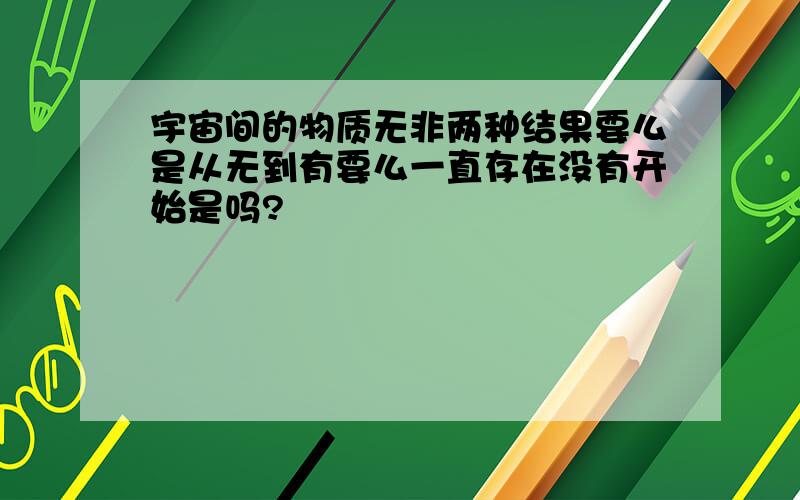 宇宙间的物质无非两种结果要么是从无到有要么一直存在没有开始是吗?